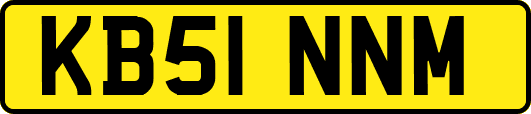 KB51 NNM